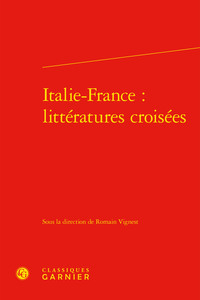 Italie-France : littératures croisées

Sous la direction de Romain Vignest

CLASSIQUES
GARNIER